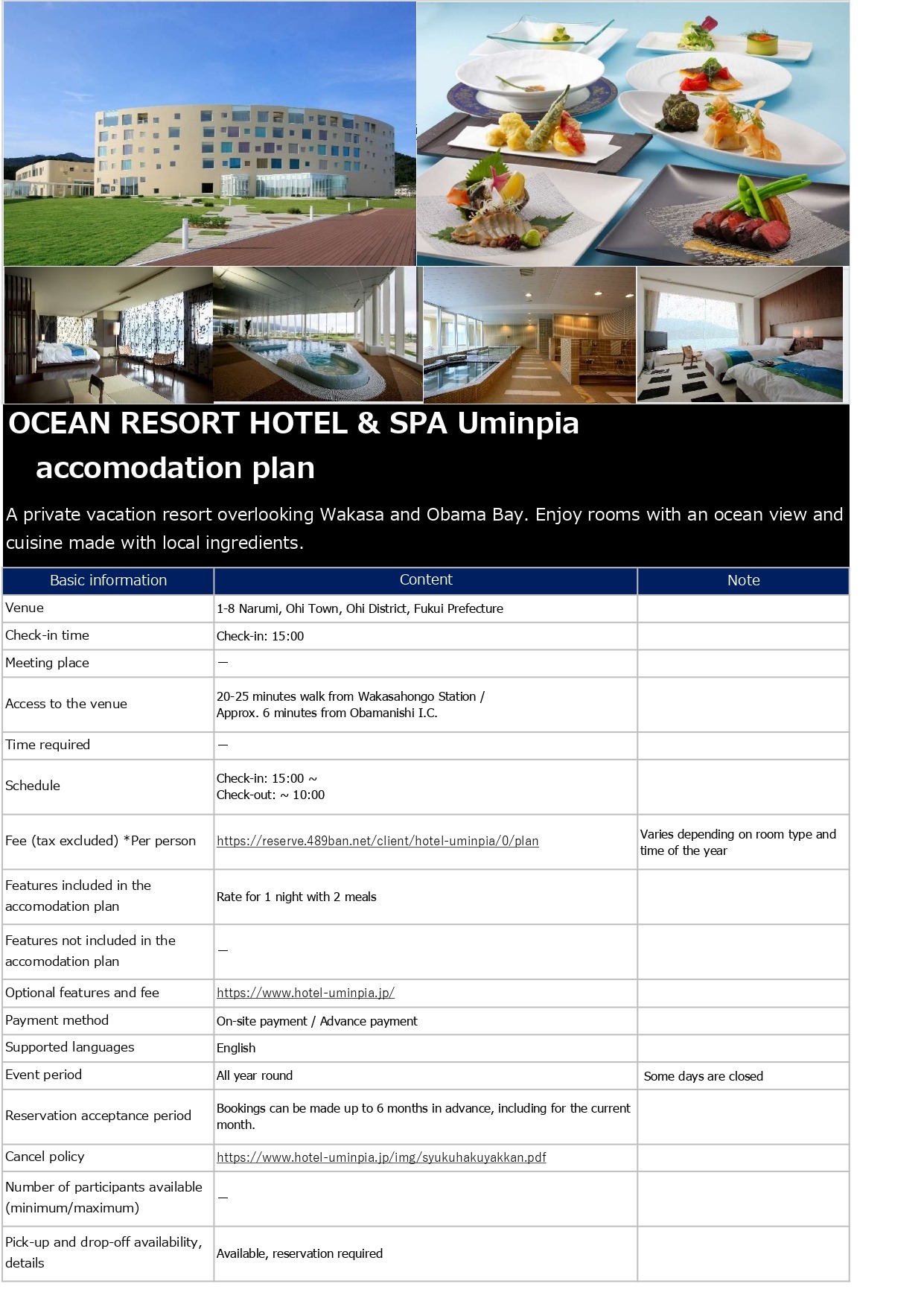 OCEAN RESORT HOTEL & SPA Uminpia
accomodation plan

A private vacation resort overlooking Wakasa and Obama Bay. Enjoy rooms with an ocean view and cuisine made with local ingredients.

| Basic information | Content | Note |
|---|---|---|
| Venue | 1-8 Narumi, Ohi Town, Ohi District, Fukui Prefecture | |
| Check-in time | Check-in: 15:00 | |
| Meeting place | — | |
| Access to the venue | 20-25 minutes walk from Wakasahongo Station / Approx. 6 minutes from Obamanishi I.C. | |
| Time required | — | |
| Schedule | Check-in: 15:00 ~ Check-out: ~ 10:00 | |
| Fee (tax excluded) *Per person | https://reserve.489ban.net/client/hotel-uminpia/0/plan | Varies depending on room type and time of the year |
| Features included in the accomodation plan | Rate for 1 night with 2 meals | |
| Features not included in the accomodation plan | — | |
| Optional features and fee | https://www.hotel-uminpia.jp/ | |
| Payment method | On-site payment / Advance payment | |
| Supported languages | English | |
| Event period | All year round | Some days are closed |
| Reservation acceptance period | Bookings can be made up to 6 months in advance, including for the current month. | |
| Cancel policy | https://www.hotel-uminpia.jp/img/syukuhakuyakkan.pdf | |
| Number of participants available (minimum/maximum) | — | |
| Pick-up and drop-off availability, details | Available, reservation required | |